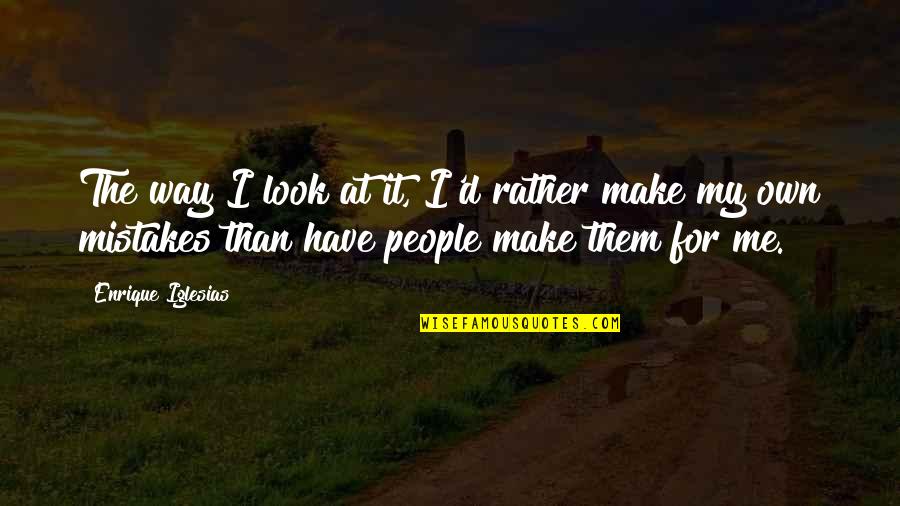 The way I look at it, I'd rather make my own mistakes than have people make them for me.

Enrique Iglesias

WISEFAMOUSQUOTES.COM